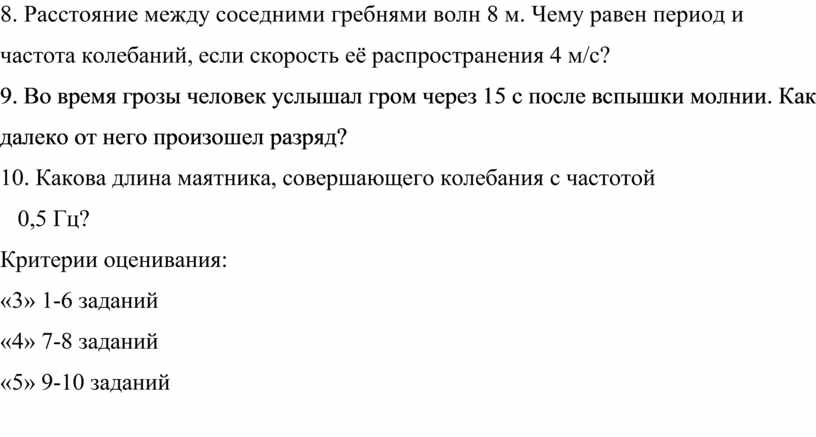 8. Расстояние между соседними гребнями волн 8 м. Чему равен период и частота колебаний, если скорость её распространения 4 м/с?

9. Во время грозы человек услышал гром через 15 с после вспышки молнии. Как далеко от него произошел разряд?

10. Какова длина маятника, совершающего колебания с частотой 0,5 Гц?

Критерии оценивания:

«3» 1-6 заданий

«4» 7-8 заданий

«5» 9-10 заданий